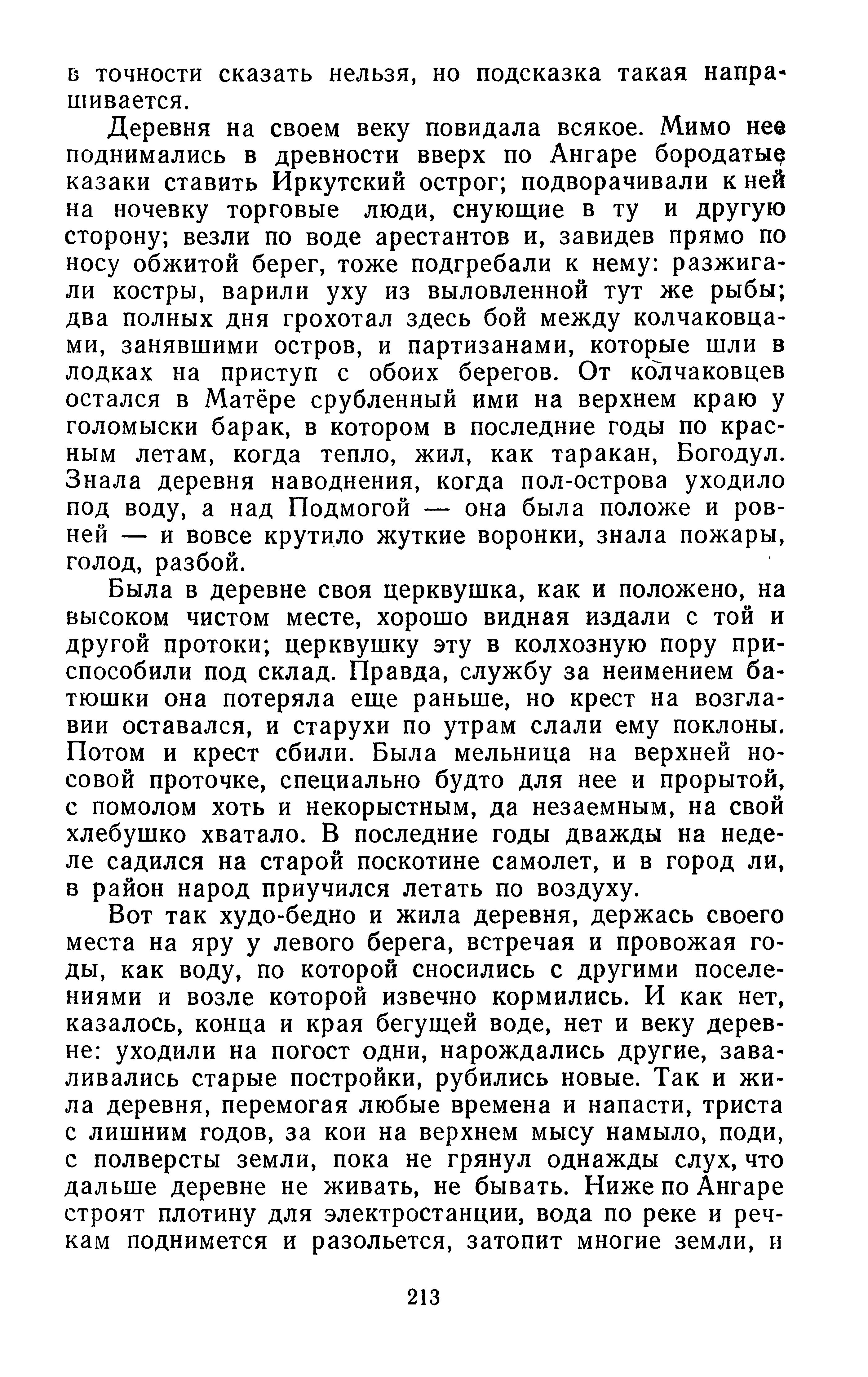 в точности сказать нельзя, но подсказка такая напрашивается.

Деревня на своем веку повидала всякое. Мимо нее поднимались в древности вверх по Ангаре бородатые казаки ставить Иркутский острог; подворачивали к ней на ночевку торговые люди, снующие в ту и другую сторону; везли по воде арестантов и, завидев прямо по носу обжитой берег, тоже подгребали к нему: разжигали костры, варили уху из выловленной тут же рыбы; два полных дня грохотал здесь бой между колчаковцами, занявшими остров, и партизанами, которые шли в лодках на приступ с обоих берегов. От колчаковцев остался в Матёре срубленный ими на верхнем краю у голомыски барак, в котором в последние годы по красным летам, когда тепло, жил, как таракан, Богодул. Знала деревня наводнения, когда пол-острова уходило под воду, а над Подмогой — она была положе и ровней — и вовсе крутило жуткие воронки, знала пожары, голод, разбой.

Была в деревне своя церквушка, как и положено, на высоком чистом месте, хорошо видная издали с той и другой протоки; церквушку эту в колхозную пору приспособили под склад. Правда, службу за неимением батюшки она потеряла еще раньше, но крест на возглавии оставался, и старухи по утрам слали ему поклоны. Потом и крест сбили. Была мельница на верхней носовой проточке, специально будто для нее и прорытой, с помолом хоть и некорыстным, да незаемным, на свой хлебушко хватало. В последние годы дважды на неделе садился на старой поскотине самолет, и в город ли, в район народ приучился летать по воздуху.

Вот так худо-бедно и жила деревня, держась своего места на яру у левого берега, встречая и провожая годы, как воду, по которой сносились с другими поселениями и возле которой извечно кормились. И как нет, казалось, конца и края бегущей воде, нет и веку деревне: уходили на погост одни, нарождались другие, заваливались старые постройки, рубились новые. Так и жила деревня, перемогая любые времена и напасти, триста с лишним годов, за кои на верхнем мысу намыло, поди, с полверсты земли, пока не грянул однажды слух, что дальше деревне не живать, не бывать. Ниже по Ангаре строят плотину для электростанции, вода по реке и речкам поднимется и разольется, затопит многие земли, и

213